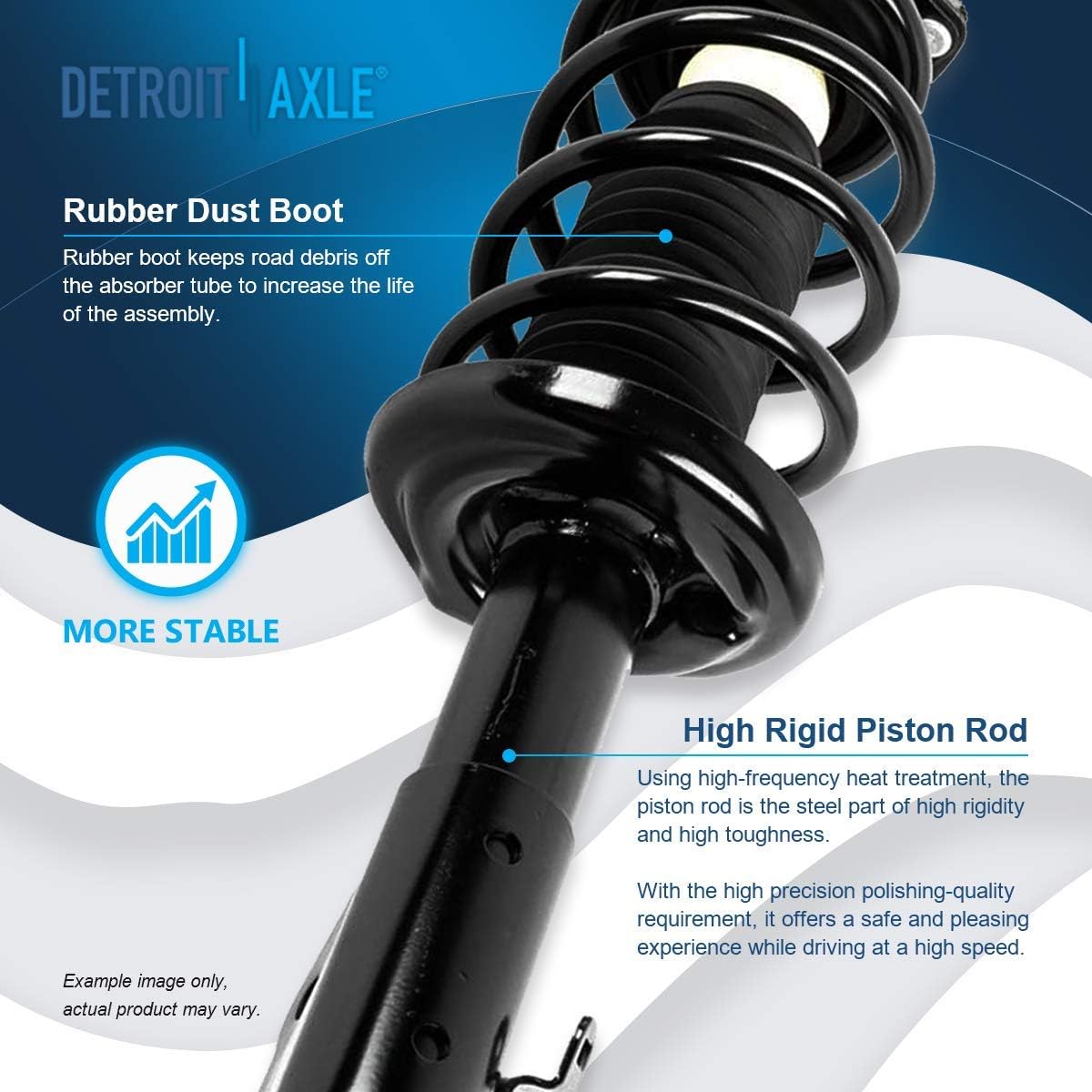 DETROIT AXLE®

Rubber Dust Boot

Rubber boot keeps road debris off the absorber tube to increase the life of the assembly.

MORE STABLE

High Rigid Piston Rod

Using high-frequency heat treatment, the piston rod is the steel part of high rigidity and high toughness.

With the high precision polishing-quality requirement, it offers a safe and pleasing experience while driving at a high speed.

Example image only, actual product may vary.